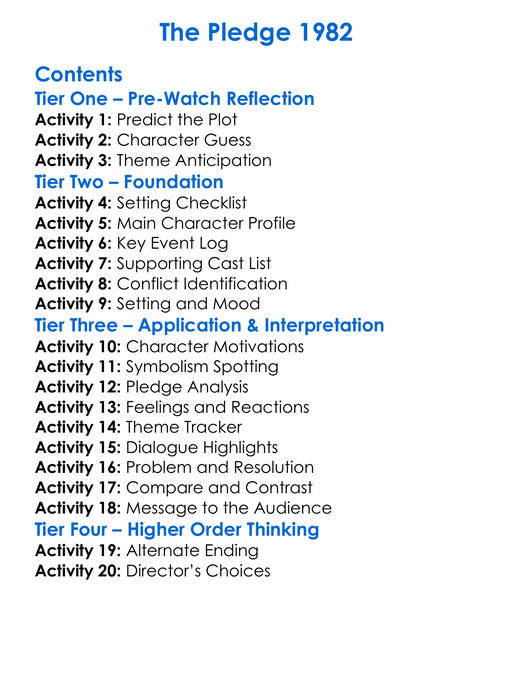 The Pledge 1982

Contents
Tier One – Pre-Watch Reflection
Activity 1: Predict the Plot
Activity 2: Character Guess
Activity 3: Theme Anticipation
Tier Two – Foundation
Activity 4: Setting Checklist
Activity 5: Main Character Profile
Activity 6: Key Event Log
Activity 7: Supporting Cast List
Activity 8: Conflict Identification
Activity 9: Setting and Mood
Tier Three – Application & Interpretation
Activity 10: Character Motivations
Activity 11: Symbolism Spotting
Activity 12: Pledge Analysis
Activity 13: Feelings and Reactions
Activity 14: Theme Tracker
Activity 15: Dialogue Highlights
Activity 16: Problem and Resolution
Activity 17: Compare and Contrast
Activity 18: Message to the Audience
Tier Four – Higher Order Thinking
Activity 19: Alternate Ending
Activity 20: Director's Choices